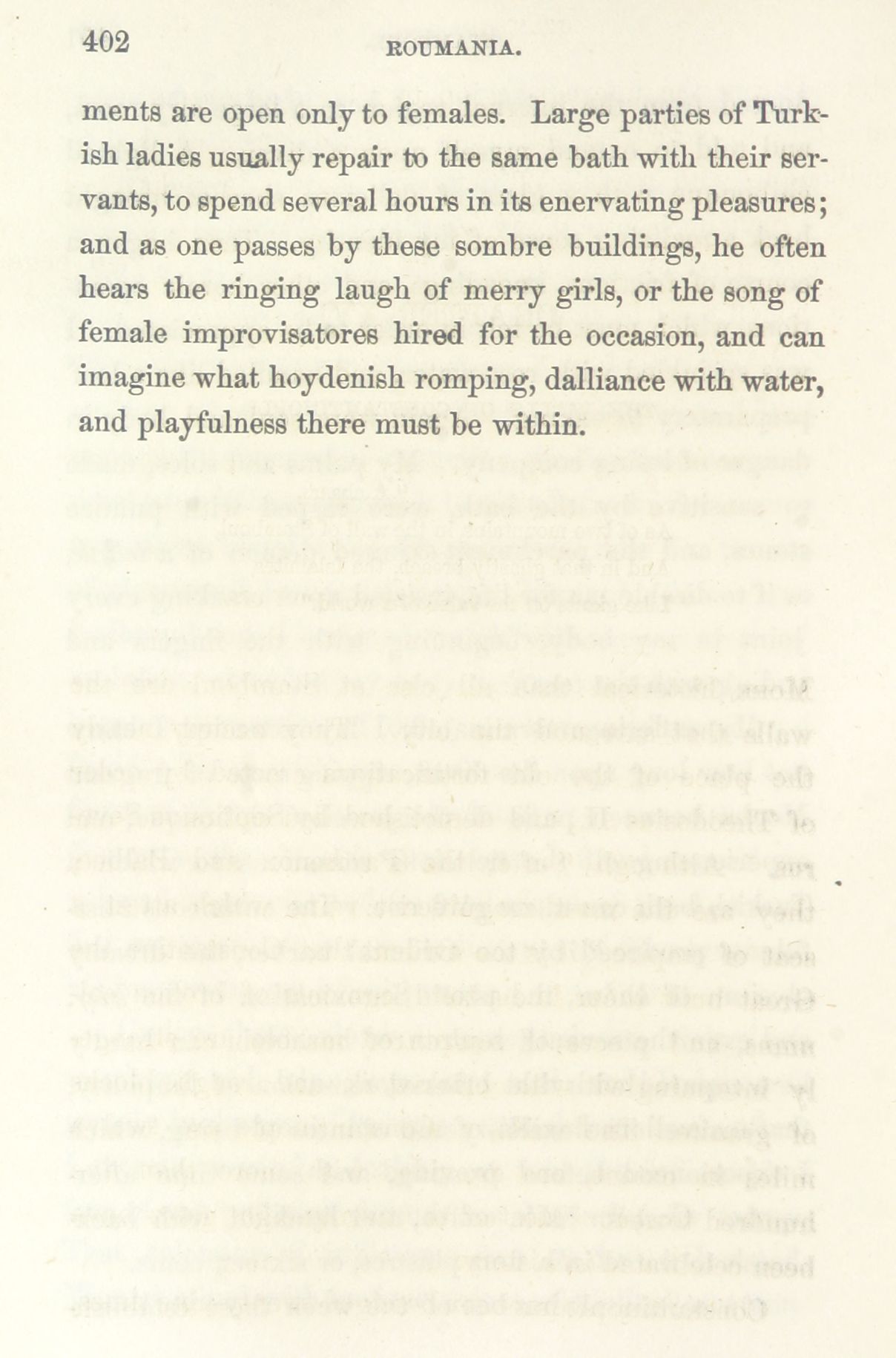 402 ROUMANIA.

ments are open only to females. Large parties of Turkish ladies usually repair to the same bath with their servants, to spend several hours in its enervating pleasures; and as one passes by these sombre buildings, he often hears the ringing laugh of merry girls, or the song of female improvisatores hired for the occasion, and can imagine what hoydenish romping, dalliance with water, and playfulness there must be within.